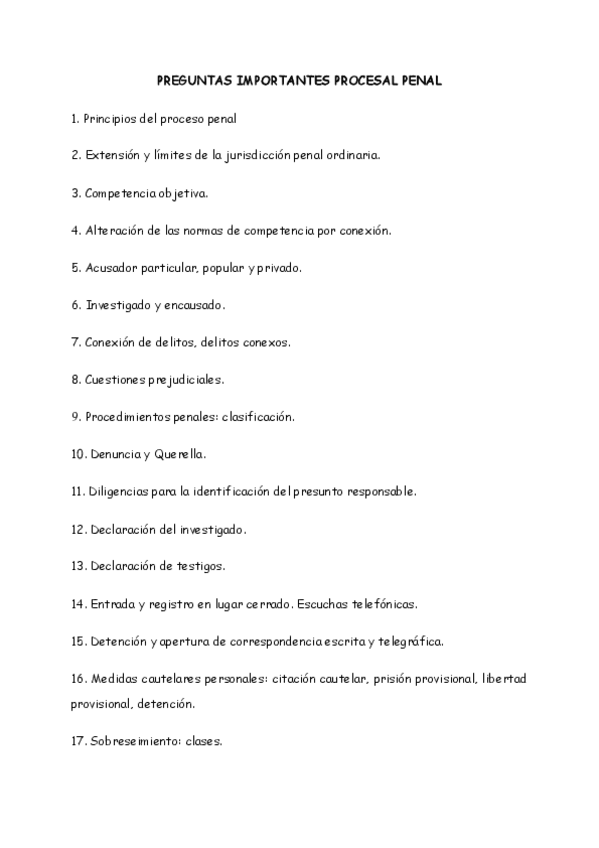 PREGUNTAS IMPORTANTES PROCESAL PENAL

1. Principios del proceso penal

2. Extensión y límites de la jurisdicción penal ordinaria.

3. Competencia objetiva.

4. Alteración de las normas de competencia por conexión.

5. Acusador particular, popular y privado.

6. Investigado y encausado.

7. Conexión de delitos, delitos conexos.

8. Cuestiones prejudiciales.

9. Procedimientos penales: clasificación.

10. Denuncia y Querella.

11. Diligencias para la identificación del presunto responsable.

12. Declaración del investigado.

13. Declaración de testigos.

14. Entrada y registro en lugar cerrado. Escuchas telefónicas.

15. Detención y apertura de correspondencia escrita y telegráfica.

16. Medidas cautelares personales: citación cautelar, prisión provisional, libertad provisional, detención.

17. Sobreseimiento: clases.